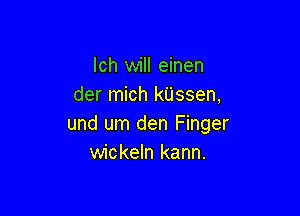 Ich will einen
der mich küssen,
und um den Finger
wickeln kann.